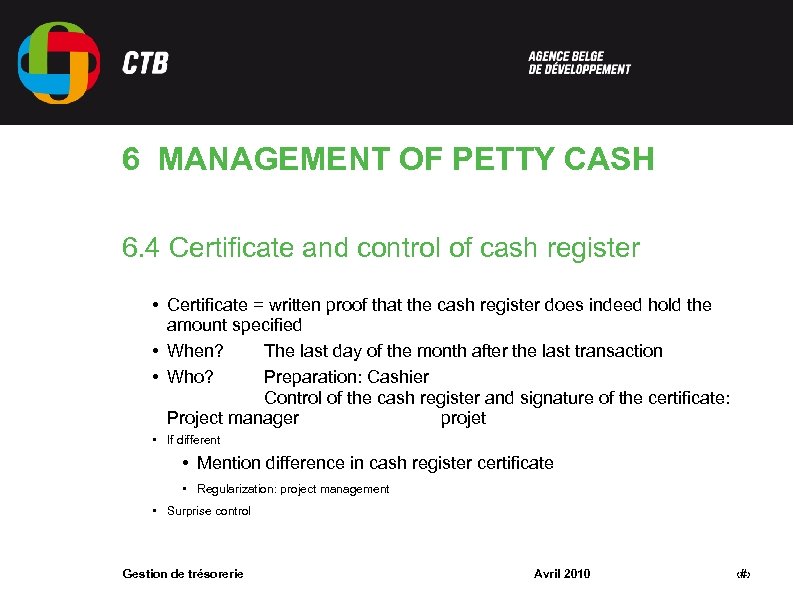 CTB

AGENCE BELGE
DE DÉVELOPPEMENT

6 MANAGEMENT OF PETTY CASH

6.4 Certificate and control of cash register

• Certificate = written proof that the cash register does indeed hold the amount specified
• When? The last day of the month after the last transaction
• Who? Preparation: Cashier
Control of the cash register and signature of the certificate: Project manager projet
• If different
• Mention difference in cash register certificate
• Regularization: project management
• Surprise control

Gestion de trésorerie

Avril 2010

‹#›